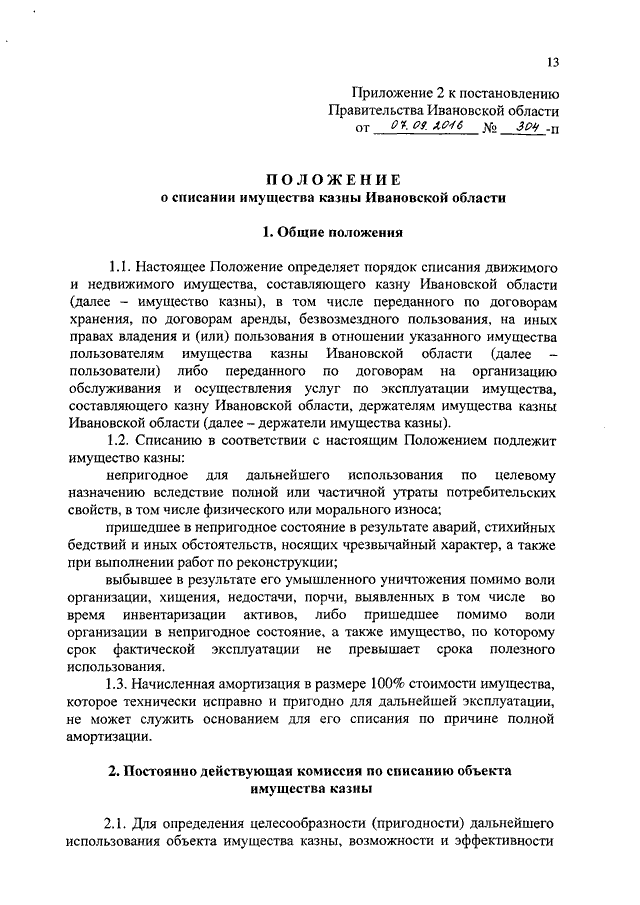 13

Приложение 2 к постановлению
Правительства Ивановской области
от 07.09.2016 № 304-п

ПОЛОЖЕНИЕ
о списании имущества казны Ивановской области

1. Общие положения

1.1. Настоящее Положение определяет порядок списания движимого и недвижимого имущества, составляющего казну Ивановской области (далее – имущество казны), в том числе переданного по договорам хранения, по договорам аренды, безвозмездного пользования, на иных правах владения и (или) пользования в отношении указанного имущества пользователям имущества казны Ивановской области (далее – пользователи) либо переданного по договорам на организацию обслуживания и осуществления услуг по эксплуатации имущества, составляющего казну Ивановской области, держателям имущества казны Ивановской области (далее – держатели имущества казны).

1.2. Списанию в соответствии с настоящим Положением подлежит имущество казны:

непригодное для дальнейшего использования по целевому назначению вследствие полной или частичной утраты потребительских свойств, в том числе физического или морального износа;

пришедшее в непригодное состояние в результате аварий, стихийных бедствий и иных обстоятельств, носящих чрезвычайный характер, а также при выполнении работ по реконструкции;

выбывшее в результате его умышленного уничтожения помимо воли организации, хищения, недостачи, порчи, выявленных в том числе во время инвентаризации активов, либо пришедшее помимо воли организации в непригодное состояние, а также имущество, по которому срок фактической эксплуатации не превышает срока полезного использования.

1.3. Начисленная амортизация в размере 100% стоимости имущества, которое технически исправно и пригодно для дальнейшей эксплуатации, не может служить основанием для его списания по причине полной амортизации.

2. Постоянно действующая комиссия по списанию объекта имущества казны

2.1. Для определения целесообразности (пригодности) дальнейшего использования объекта имущества казны, возможности и эффективности